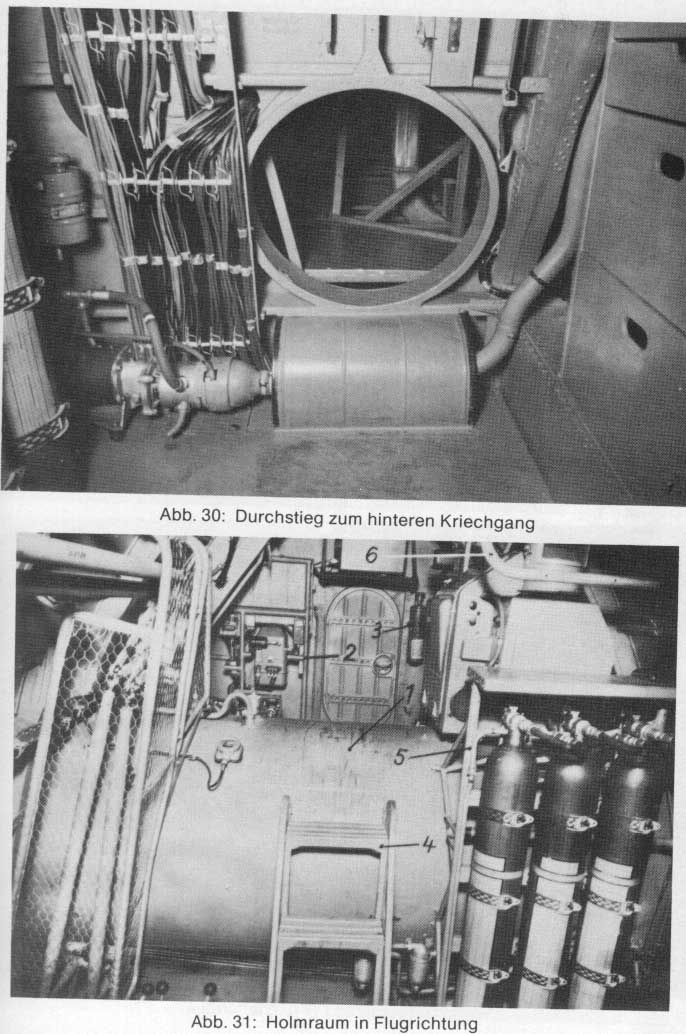 Abb. 30: Durchstieg zum hinteren Kriechgang

6
3
2
1
5
4

Abb. 31: Holmraum in Flugrichtung